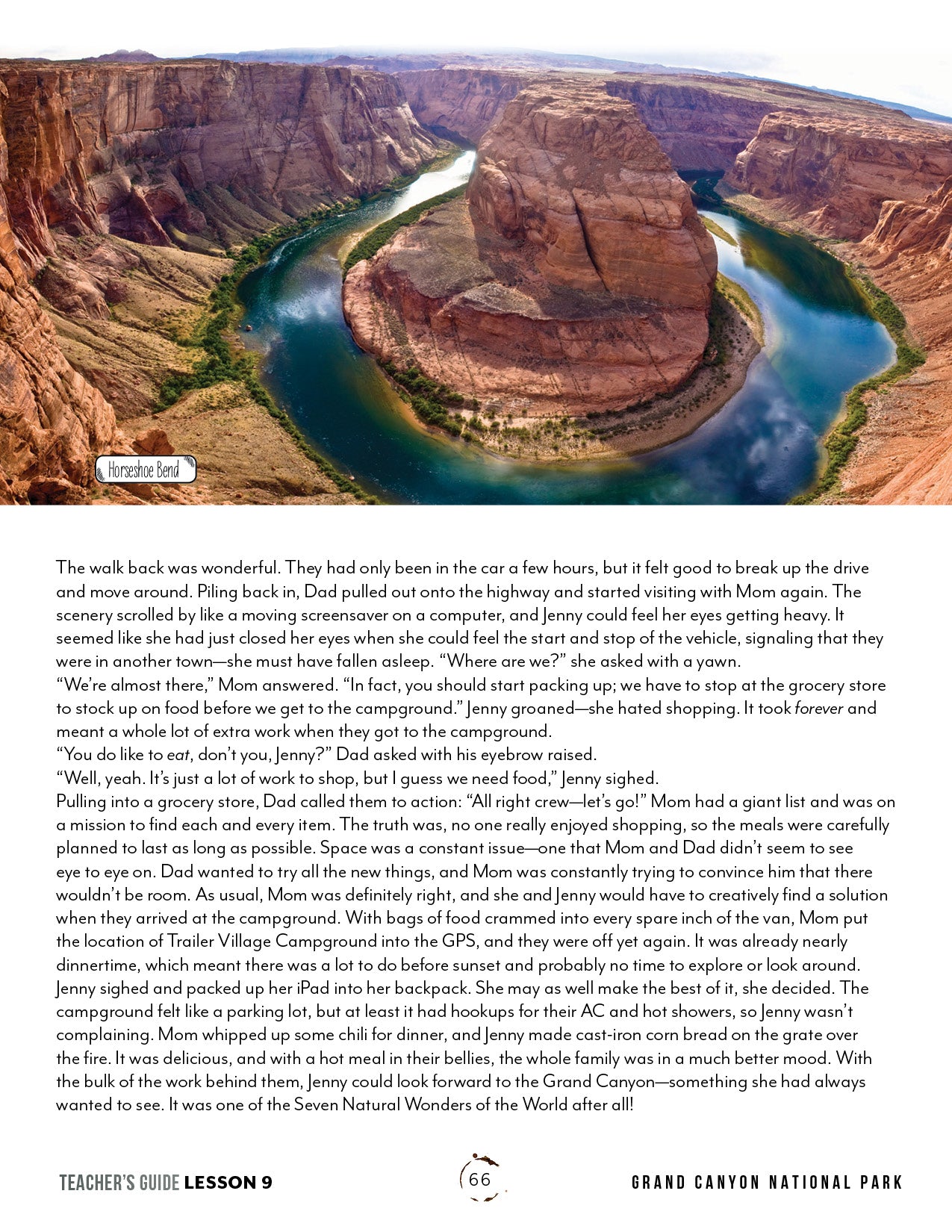 Horseshoe Bend

The walk back was wonderful. They had only been in the car a few hours, but it felt good to break up the drive and move around. Piling back in, Dad pulled out onto the highway and started visiting with Mom again. The scenery scrolled by like a moving screensaver on a computer, and Jenny could feel her eyes getting heavy. It seemed like she had just closed her eyes when she could feel the start and stop of the vehicle, signaling that they were in another town—she must have fallen asleep. “Where are we?” she asked with a yawn.

“We’re almost there,” Mom answered. “In fact, you should start packing up; we have to stop at the grocery store to stock up on food before we get to the campground.” Jenny groaned—she hated shopping. It took forever and meant a whole lot of extra work when they got to the campground.

“You do like to eat, don’t you, Jenny?” Dad asked with his eyebrow raised.

“Well, yeah. It’s just a lot of work to shop, but I guess we need food,” Jenny sighed.

Pulling into a grocery store, Dad called them to action: “All right crew—let’s go!” Mom had a giant list and was on a mission to find each and every item. The truth was, no one really enjoyed shopping, so the meals were carefully planned to last as long as possible. Space was a constant issue—one that Mom and Dad didn’t seem to see eye to eye on. Dad wanted to try all the new things, and Mom was constantly trying to convince him that there wouldn’t be room. As usual, Mom was definitely right, and she and Jenny would have to creatively find a solution when they arrived at the campground. With bags of food crammed into every spare inch of the van, Mom put the location of Trailer Village Campground into the GPS, and they were off yet again. It was already nearly dinnertime, which meant there was a lot to do before sunset and probably no time to explore or look around. Jenny sighed and packed up her iPad into her backpack. She may as well make the best of it, she decided. The campground felt like a parking lot, but at least it had hookups for their AC and hot showers, so Jenny wasn’t complaining. Mom whipped up some chili for dinner, and Jenny made cast-iron corn bread on the grate over the fire. It was delicious, and with a hot meal in their bellies, the whole family was in a much better mood. With the bulk of the work behind them, Jenny could look forward to the Grand Canyon—something she had always wanted to see. It was one of the Seven Natural Wonders of the World after all!

TEACHER’S GUIDE LESSON 9 66 GRAND CANYON NATIONAL PARK